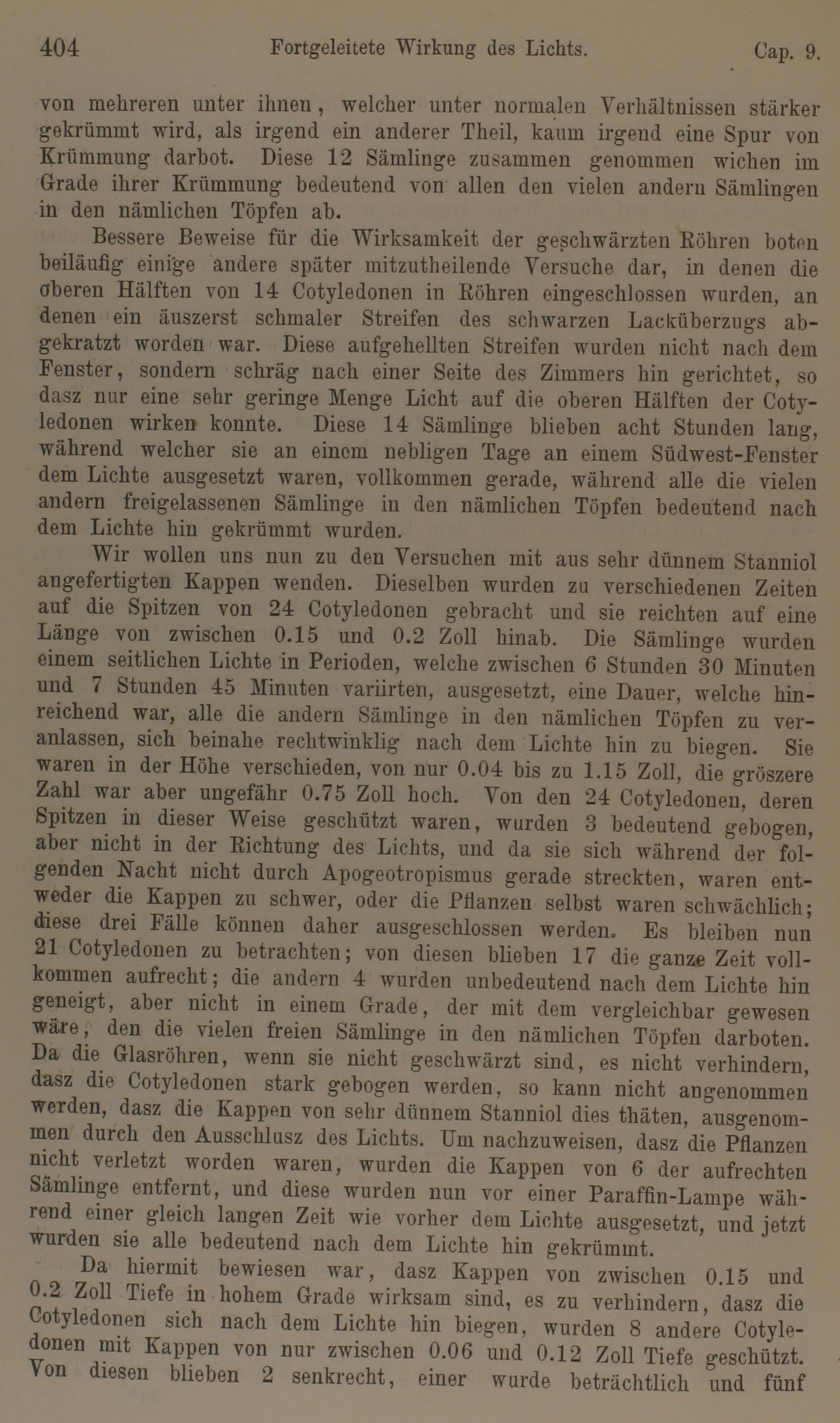 404 Fortgeleitete Wirkung des Lichts. Cap. 9.

von mehreren unter ihnen, welcher unter normalen Verhältnissen stärker gekrümmt wird, als irgend ein anderer Theil, kaum irgend eine Spur von Krümmung darbot. Diese 12 Sämlinge zusammen genommen wichen im Grade ihrer Krümmung bedeutend von allen den vielen andern Sämlingen in den nämlichen Töpfen ab.

Bessere Beweise für die Wirksamkeit der geschwärzten Röhren boten beiläufig einige andere später mitzutheilende Versuche dar, in denen die oberen Hälften von 14 Cotyledonen in Röhren eingeschlossen wurden, an denen ein äuszerst schmaler Streifen des schwarzen Lacküberzugs abgekratzt worden war. Diese aufgehellten Streifen wurden nicht nach dem Fenster, sondern schräg nach einer Seite des Zimmers hin gerichtet, so dasz nur eine sehr geringe Menge Licht auf die oberen Hälften der Cotyledonen wirken konnte. Diese 14 Sämlinge blieben acht Stunden lang, während welcher sie an einem nebligen Tage an einem Südwest-Fenster dem Lichte ausgesetzt waren, vollkommen gerade, während alle die vielen andern freigelassenen Sämlinge in den nämlichen Töpfen bedeutend nach dem Lichte hin gekrümmt wurden.

Wir wollen uns nun zu den Versuchen mit aus sehr dünnem Stanniol angefertigten Kappen wenden. Dieselben wurden zu verschiedenen Zeiten auf die Spitzen von 24 Cotyledonen gebracht und sie reichten auf eine Länge von zwischen 0.15 und 0.2 Zoll hinab. Die Sämlinge wurden einem seitlichen Lichte in Perioden, welche zwischen 6 Stunden 30 Minuten und 7 Stunden 45 Minuten variirten, ausgesetzt, eine Dauer, welche hinreichend war, alle die andern Sämlinge in den nämlichen Töpfen zu veranlassen, sich beinahe rechtwinklig nach dem Lichte hin zu biegen. Sie waren in der Höhe verschieden, von nur 0.04 bis zu 1.15 Zoll, die gröszere Zahl war aber ungefähr 0.75 Zoll hoch. Von den 24 Cotyledonen, deren Spitzen in dieser Weise geschützt waren, wurden 3 bedeutend gebogen, aber nicht in der Richtung des Lichts, und da sie sich während der folgenden Nacht nicht durch Apogeotropismus gerade streckten, waren entweder die Kappen zu schwer, oder die Pflanzen selbst waren schwächlich; diese drei Fälle können daher ausgeschlossen werden. Es bleiben nun 21 Cotyledonen zu betrachten; von diesen blieben 17 die ganze Zeit vollkommen aufrecht; die andern 4 wurden unbedeutend nach dem Lichte hin geneigt, aber nicht in einem Grade, der mit dem vergleichbar gewesen wäre, den die vielen freien Sämlinge in den nämlichen Töpfen darboten. Da die Glasröhren, wenn sie nicht geschwärzt sind, es nicht verhindern, dasz die Cotyledonen stark gebogen werden, so kann nicht angenommen werden, dasz die Kappen von sehr dünnem Stanniol dies thäten, ausgenommen durch den Ausschlusz des Lichts. Um nachzuweisen, dasz die Pflanzen nicht verletzt worden waren, wurden die Kappen von 6 der aufrechten Sämlinge entfernt, und diese wurden nun vor einer Paraffin-Lampe während einer gleich langen Zeit wie vorher dem Lichte ausgesetzt, und jetzt wurden sie alle bedeutend nach dem Lichte hin gekrümmt.

Da hiermit bewiesen war, dasz Kappen von zwischen 0.15 und 0.2 Zoll Tiefe in hohem Grade wirksam sind, es zu verhindern, dasz die Cotyledonen sich nach dem Lichte hin biegen, wurden 8 andere Cotyledonen mit Kappen von nur zwischen 0.06 und 0.12 Zoll Tiefe geschützt. Von diesen blieben 2 senkrecht, einer wurde beträchtlich und fünf